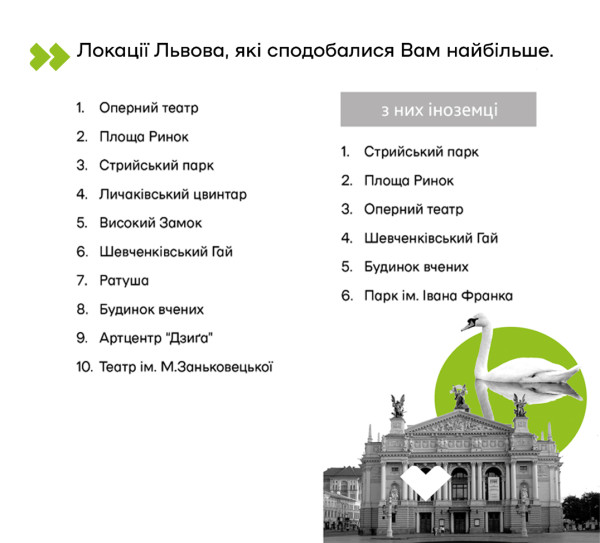 Локації Львова, які сподобалися Вам найбільше.

1. Оперний театр
2. Площа Ринок
3. Стрийський парк
4. Личаківський цвинтар
5. Високий Замок
6. Шевченківський Гай
7. Ратуша
8. Будинок вчених
9. Артцентр "Дзиґа"
10. Театр ім. М.Заньковецької

з них іноземці

1. Стрийський парк
2. Площа Ринок
3. Оперний театр
4. Шевченківський Гай
5. Будинок вчених
6. Парк ім. Івана Франка